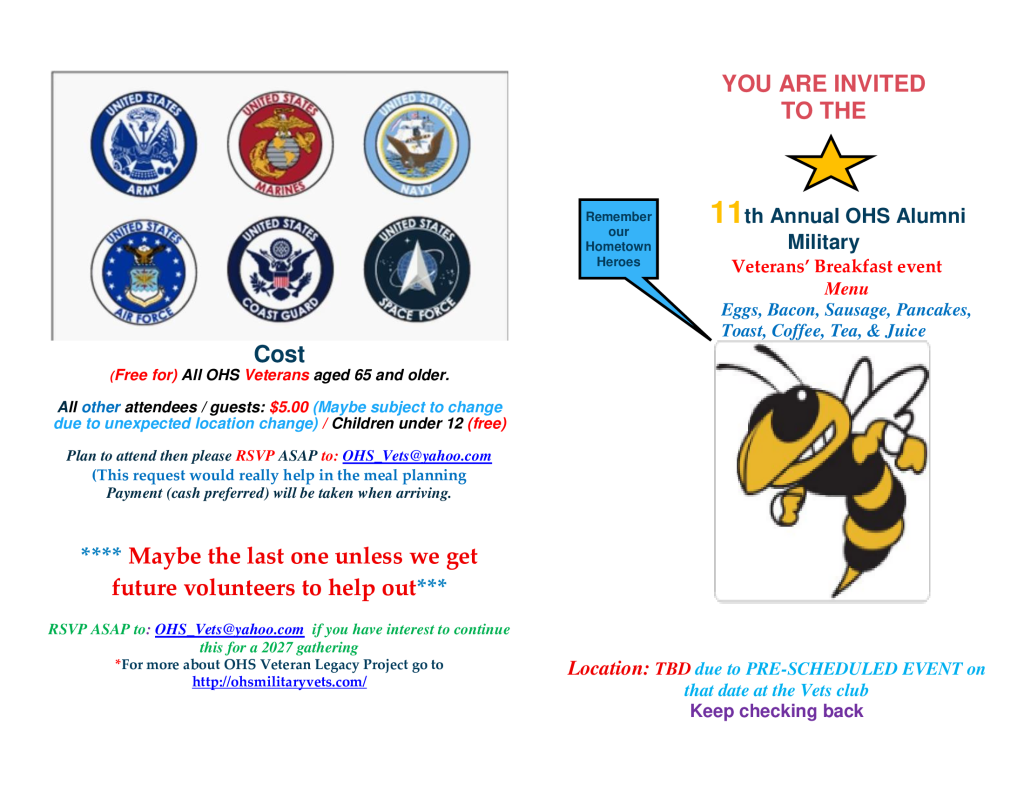 UNITED STATES ARMY
UNITED STATES MARINES
UNITED STATES NAVY
UNITED STATES AIR FORCE
UNITED STATES COAST GUARD
UNITED STATES SPACE FORCE

Cost

(Free for) All OHS Veterans aged 65 and older.

All other attendees / guests: $5.00 (Maybe subject to change due to unexpected location change) / Children under 12 (free)

Plan to attend then please RSVP ASAP to: OHS_Vets@yahoo.com (This request would really help in the meal planning Payment (cash preferred) will be taken when arriving.

**** Maybe the last one unless we get future volunteers to help out***

RSVP ASAP to: OHS_Vets@yahoo.com if you have interest to continue this for a 2027 gathering
*For more about OHS Veteran Legacy Project go to
http://ohsmilitaryvets.com/

YOU ARE INVITED
TO THE

Remember our Hometown Heroes

11th Annual OHS Alumni Military
Veterans' Breakfast event
Menu
Eggs, Bacon, Sausage, Pancakes, Toast, Coffee, Tea, & Juice

Location: TBD due to PRE-SCHEDULED EVENT on that date at the Vets club
Keep checking back